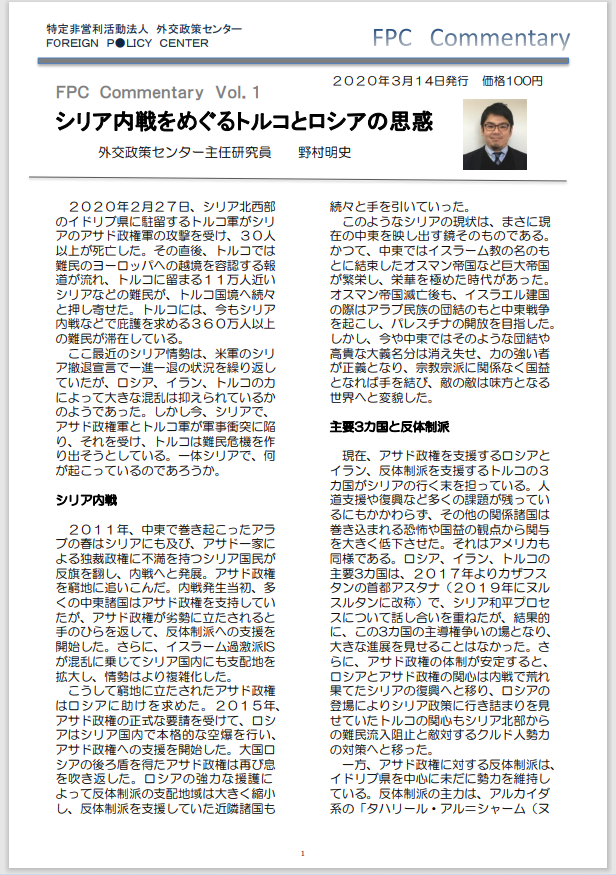 特定非営利活動法人 外交政策センター
FOREIGN POLICY CENTER

FPC Commentary

FPC Commentary Vol. 1

２０２０年３月１４日発行 価格100円

シリア内戦をめぐるトルコとロシアの思惑

外交政策センター主任研究員 野村明史

２０２０年２月２７日、シリア北西部のイドリブ県に駐留するトルコ軍がシリアのアサド政権軍の攻撃を受け、３０人以上が死亡した。その直後、トルコでは難民のヨーロッパへの越境を容認する報道が流れ、トルコに留まる１１万人近いシリアなどの難民が、トルコ国境へ続々と押し寄せた。トルコには、今もシリア内戦などで庇護を求める３６０万人以上の難民が滞在している。

ここ最近のシリア情勢は、米軍のシリア撤退宣言で一進一退の状況を繰り返していたが、ロシア、イラン、トルコの力によって大きな混乱は抑えられているかのようであった。しかし今、シリアで、アサド政権軍とトルコ軍が軍事衝突に陥り、それを受け、トルコは難民危機を作り出そうとしている。一体シリアで、何が起こっているのであろうか。

シリア内戦

２０１１年、中東で巻き起こったアラブの春はシリアにも及び、アサド一家による独裁政権に不満を持つシリア国民が反旗を翻し、内戦へと発展。アサド政権を窮地に追いこんだ。内戦発生当初、多くの中東諸国はアサド政権を支持していたが、アサド政権が劣勢に立たされると手のひらを返して、反体制派への支援を開始した。さらに、イスラーム過激派ISが混乱に乗じてシリア国内にも支配地を拡大し、情勢はより複雑化した。

こうして窮地に立たされたアサド政権はロシアに助けを求めた。２０１５年、アサド政権の正式な要請を受けて、ロシアはシリア国内で本格的な空爆を行い、アサド政権への支援を開始した。大国ロシアの後ろ盾を得たアサド政権は再び息を吹き返した。ロシアの強力な援護によって反体制派の支配地域は大きく縮小し、反体制派を支援していた近隣諸国も続々と手を引いていった。

このようなシリアの現状は、まさに現在の中東を映し出す鏡そのものである。かつて、中東ではイスラーム教の名のもとに結束したオスマン帝国など巨大帝国が繁栄し、栄華を極めた時代があった。オスマン帝国滅亡後も、イスラエル建国の際はアラブ民族の団結のもと中東戦争を起こし、パレスチナの開放を目指した。しかし、今や中東ではそのような団結や高貴な大義名分は消え失せ、力の強い者が正義となり、宗教宗派に関係なく国益となれば手を結び、敵の敵は味方となる世界へと変貌した。

主要3カ国と反体制派

現在、アサド政権を支援するロシアとイラン、反体制派を支援するトルコの３カ国がシリアの行く末を担っている。人道支援や復興など多くの課題が残っているにもかかわらず、その他の関係諸国は巻き込まれる恐怖や国益の観点から関与を大きく低下させた。それはアメリカも同様である。ロシア、イラン、トルコの主要3カ国は、２０１７年よりカザフスタンの首都アスタナ（２０１９年にヌルスルタンに改称）で、シリア和平プロセスについて話し合いを重ねたが、結果的に、この3カ国の主導権争いの場となり、大きな進展を見せることはなかった。さらに、アサド政権の体制が安定すると、ロシアとアサド政権の関心は内戦で荒れ果てたシリアの復興へと移り、ロシアの登場によりシリア政策に行き詰まりを見せていたトルコの関心もシリア北部からの難民流入阻止と敵対するクルド人勢力の対策へと移った。

一方、アサド政権に対する反体制派は、イドリブ県を中心に未だに勢力を維持している。反体制派の主力は、アルカイダ系の「タハリール・アルーシャーム（ヌ

1